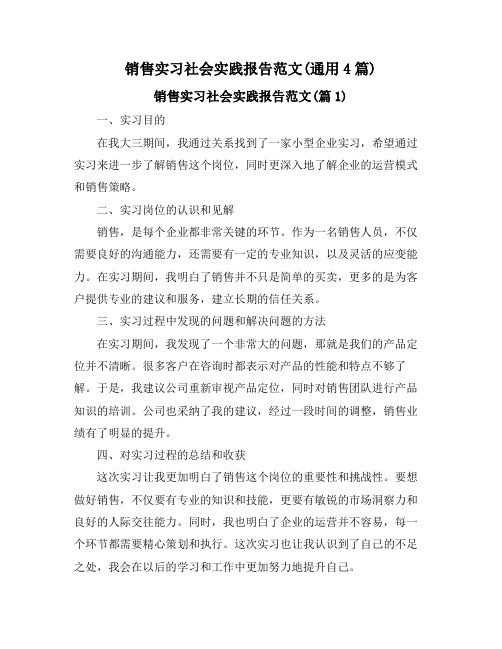 销售实习社会实践报告范文(通用4篇)

销售实习社会实践报告范文(篇1)

一、实习目的

在我大三期间，我通过关系找到了一家小型企业实习，希望通过实习来进一步了解销售这个岗位，同时更深入地了解企业的运营模式和销售策略。

二、实习岗位的认识和见解

销售，是每个企业都非常关键的环节。作为一名销售人员，不仅需要良好的沟通能力，还需要有一定的专业知识，以及灵活的应变能力。在实习期间，我明白了销售并不只是简单的买卖，更多的是为客户提供专业的建议和服务，建立长期的信任关系。

三、实习过程中发现的问题和解决问题的方法

在实习期间，我发现了一个非常大的问题，那就是我们的产品定位并不清晰。很多客户在咨询时都表示对产品的性能和特点不够了解。于是，我建议公司重新审视产品定位，同时对销售团队进行产品知识的培训。公司也采纳了我的建议，经过一段时间的调整，销售业绩有了明显的提升。

四、对实习过程的总结和收获

这次实习让我更加明白了销售这个岗位的重要性和挑战性。要想做好销售，不仅要有专业的知识和技能，更要有敏锐的市场洞察力和良好的人际交往能力。同时，我也明白了企业的运营并不容易，每一个环节都需要精心策划和执行。这次实习也让我认识到了自己的不足之处，我会在以后的学习和工作中更加努力地提升自己。